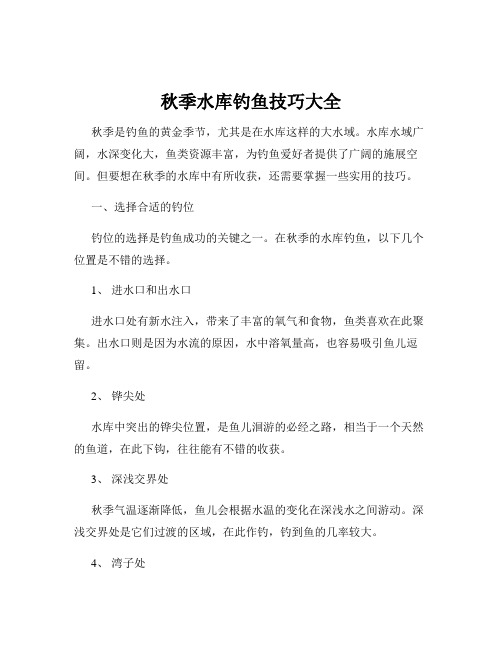 秋季水库钓鱼技巧大全

秋季是钓鱼的黄金季节，尤其是在水库这样的大水域。水库水域广阔，水深变化大，鱼类资源丰富，为钓鱼爱好者提供了广阔的施展空间。但要想在秋季的水库中有所收获，还需要掌握一些实用的技巧。

一、选择合适的钓位

钓位的选择是钓鱼成功的关键之一。在秋季的水库钓鱼，以下几个位置是不错的选择。

1、 进水口和出水口

进水口处有新水注入，带来了丰富的氧气和食物，鱼类喜欢在此聚集。出水口则是因为水流的原因，水中溶氧量高，也容易吸引鱼儿逗留。

2、 铧尖处

水库中突出的铧尖位置，是鱼儿洄游的必经之路，相当于一个天然的鱼道，在此下钩，往往能有不错的收获。

3、 深浅交界处

秋季气温逐渐降低，鱼儿会根据水温的变化在深浅水之间游动。深浅交界处是它们过渡的区域，在此作钓，钓到鱼的几率较大。

4、 湾子处